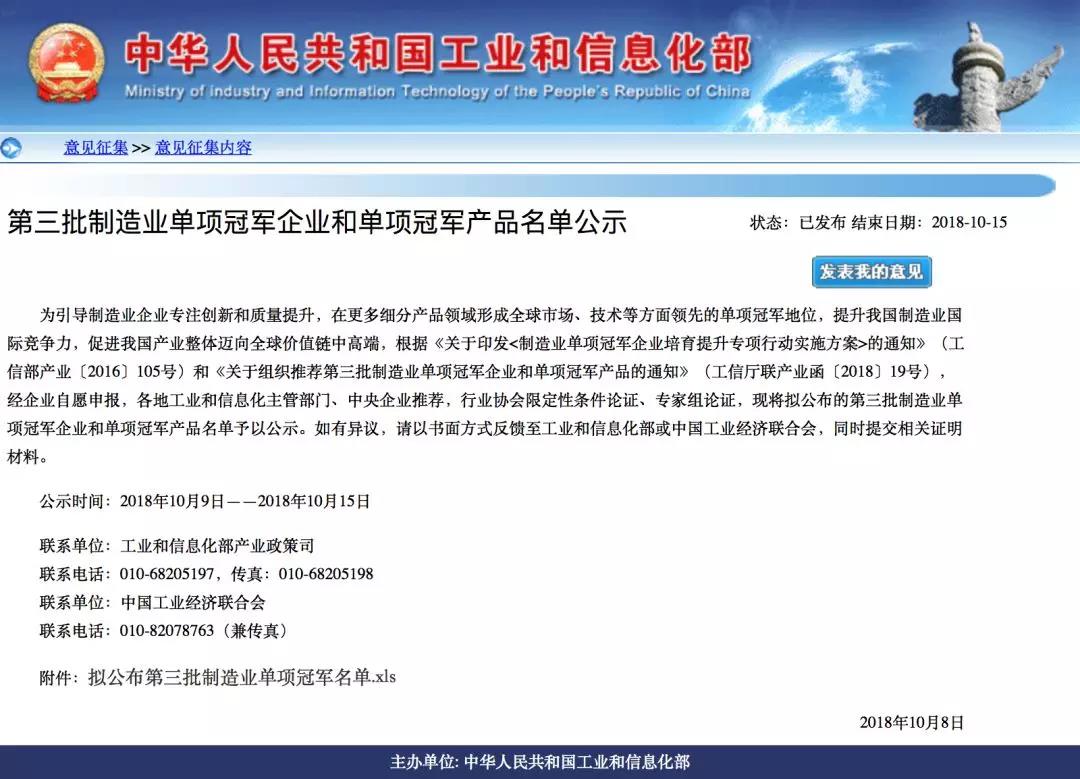 中华人民共和国工业和信息化部
Ministry of Industry and Information Technology of the People's Republic of China

意见征集 >> 意见征集内容

第三批制造业单项冠军企业和单项冠军产品名单公示

状态：已发布 结束日期：2018-10-15

发表我的意见

为引导制造业企业专注创新和质量提升，在更多细分产品领域形成全球市场、技术等方面领先的单项冠军地位，提升我国制造业国际竞争力，促进我国产业整体迈向全球价值链中高端，根据《关于印发<制造业单项冠军企业培育提升专项行动实施方案>的通知》（工信部产业〔2016〕105号）和《关于组织推荐第三批制造业单项冠军企业和单项冠军产品的通知》（工信厅联产业函〔2018〕19号），经企业自愿申报，各地工业和信息化主管部门、中央企业推荐，行业协会限定性条件论证、专家组论证，现将拟公布的第三批制造业单项冠军企业和单项冠军产品名单予以公示。如有异议，请以书面方式反馈至工业和信息化部或中国工业经济联合会，同时提交相关证明材料。

公示时间：2018年10月9日——2018年10月15日

联系单位：工业和信息化部产业政策司
联系电话：010-68205197，传真：010-68205198
联系单位：中国工业经济联合会
联系电话：010-82078763（兼传真）

附件：拟公布第三批制造业单项冠军名单.xls

2018年10月8日

主办单位: 中华人民共和国工业和信息化部